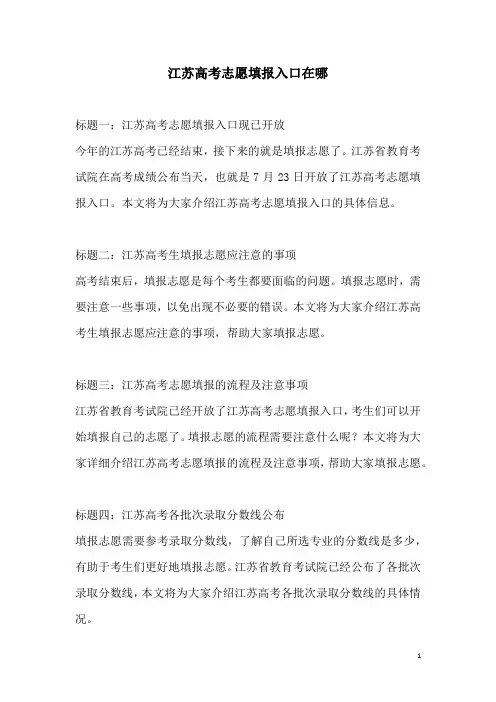 江苏高考志愿填报入口在哪

标题一：江苏高考志愿填报入口现已开放
今年的江苏高考已经结束，接下来的就是填报志愿了。江苏省教育考试院在高考成绩公布当天，也就是 7 月 23 日开放了江苏高考志愿填报入口。本文将为大家介绍江苏高考志愿填报入口的具体信息。

标题二：江苏高考生填报志愿应注意的事项
高考结束后，填报志愿是每个考生都要面临的问题。填报志愿时，需要注意一些事项，以免出现不必要的错误。本文将为大家介绍江苏高考生填报志愿应注意的事项，帮助大家填报志愿。

标题三：江苏高考志愿填报的流程及注意事项
江苏省教育考试院已经开放了江苏高考志愿填报入口，考生们可以开始填报自己的志愿了。填报志愿的流程需要注意什么呢？本文将为大家详细介绍江苏高考志愿填报的流程及注意事项，帮助大家填报志愿。

标题四：江苏高考各批次录取分数线公布
填报志愿需要参考录取分数线，了解自己所选专业的分数线是多少，有助于考生们更好地填报志愿。江苏省教育考试院已经公布了各批次录取分数线，本文将为大家介绍江苏高考各批次录取分数线的具体情况。

1